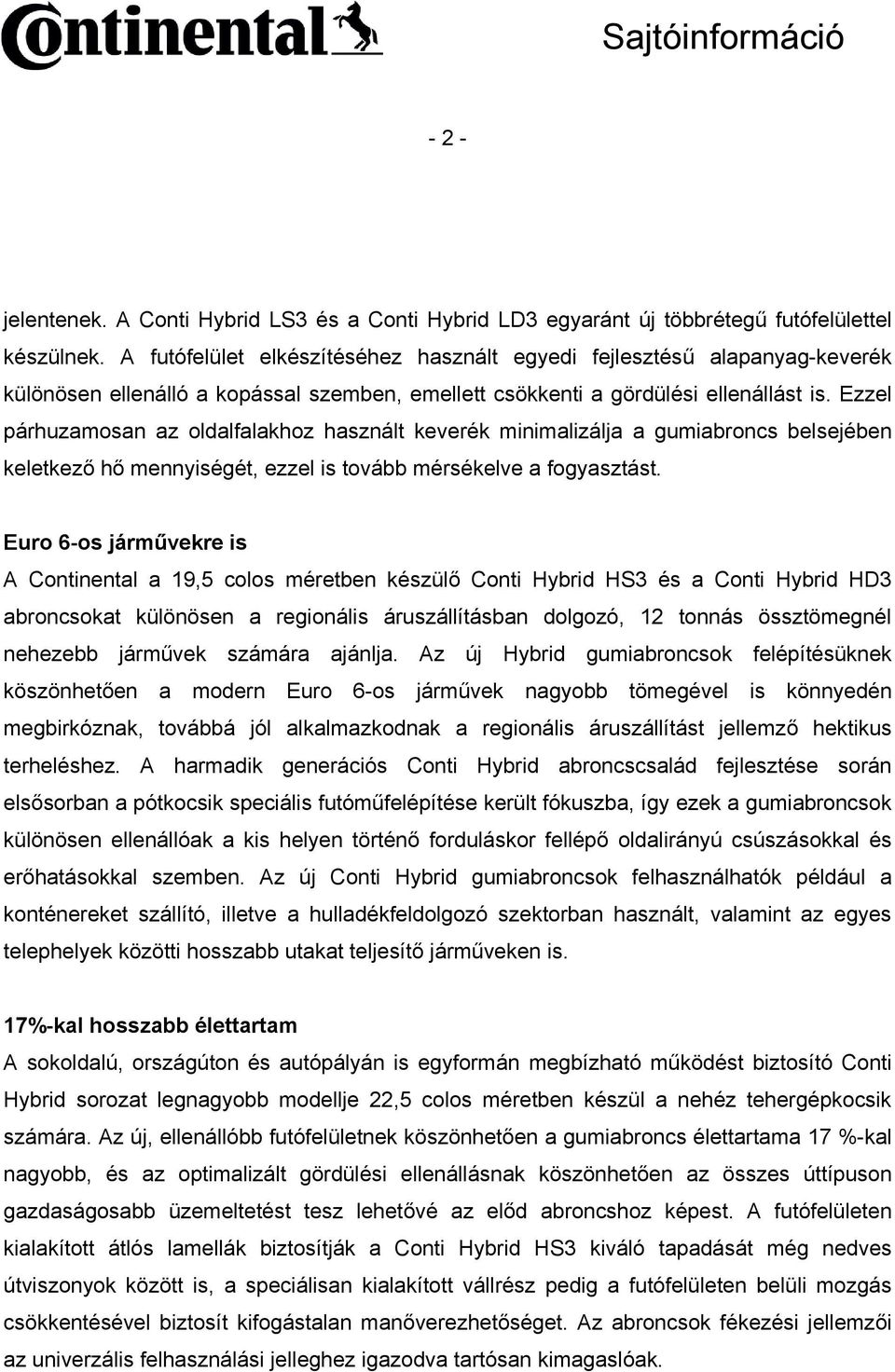 Continental

Sajtóinformáció

- 2 -

jelentenek. A Conti Hybrid LS3 és a Conti Hybrid LD3 egyaránt új többrétegű futófelülettel készülnek. A futófelület elkészítéséhez használt egyedi fejlesztésű alapanyag-keverék különösen ellenálló a kopással szemben, emellett csökkenti a gördülési ellenállást is. Ezzel párhuzamosan az oldalfalakhoz használt keverék minimalizálja a gumiabroncs belsejében keletkező hő mennyiségét, ezzel is tovább mérsékelve a fogyasztást.

Euro 6-os járművekre is

A Continental a 19,5 colos méretben készülő Conti Hybrid HS3 és a Conti Hybrid HD3 abroncsokat különösen a regionális áruszállításban dolgozó, 12 tonnás össztömegnél nehezebb járművek számára ajánlja. Az új Hybrid gumiabroncsok felépítésüknek köszönhetően a modern Euro 6-os járművek nagyobb tömegével is könnyedén megbirkóznak, továbbá jól alkalmazkodnak a regionális áruszállítást jellemző hektikus terheléshez. A harmadik generációs Conti Hybrid abroncscsalád fejlesztése során elsősorban a pótkocsik speciális futóműfelépítése került fókuszba, így ezek a gumiabroncsok különösen ellenállóak a kis helyen történő forduláskor fellépő oldalirányú csúszásokkal és erőhatásokkal szemben. Az új Conti Hybrid gumiabroncsok felhasználhatók például a konténereket szállító, illetve a hulladékfeldolgozó szektorban használt, valamint az egyes telephelyek közötti hosszabb utakat teljesítő járműveken is.

17%-kal hosszabb élettartam

A sokoldalú, országúton és autópályán is egyformán megbízható működést biztosító Conti Hybrid sorozat legnagyobb modellje 22,5 colos méretben készül a nehéz tehergépkocsik számára. Az új, ellenállóbb futófelületnek köszönhetően a gumiabroncs élettartama 17 %-kal nagyobb, és az optimalizált gördülési ellenállásnak köszönhetően az összes úttípuson gazdaságosabb üzemeltetést tesz lehetővé az előd abroncshoz képest. A futófelületen kialakított átlós lamellák biztosítják a Conti Hybrid HS3 kiváló tapadását még nedves útviszonyok között is, a speciálisan kialakított vállrész pedig a futófelületen belüli mozgás csökkentésével biztosít kifogástalan manőverezhetőséget. Az abroncsok fékezési jellemzői az univerzális felhasználási jelleghez igazodva tartósan kimagaslóak.